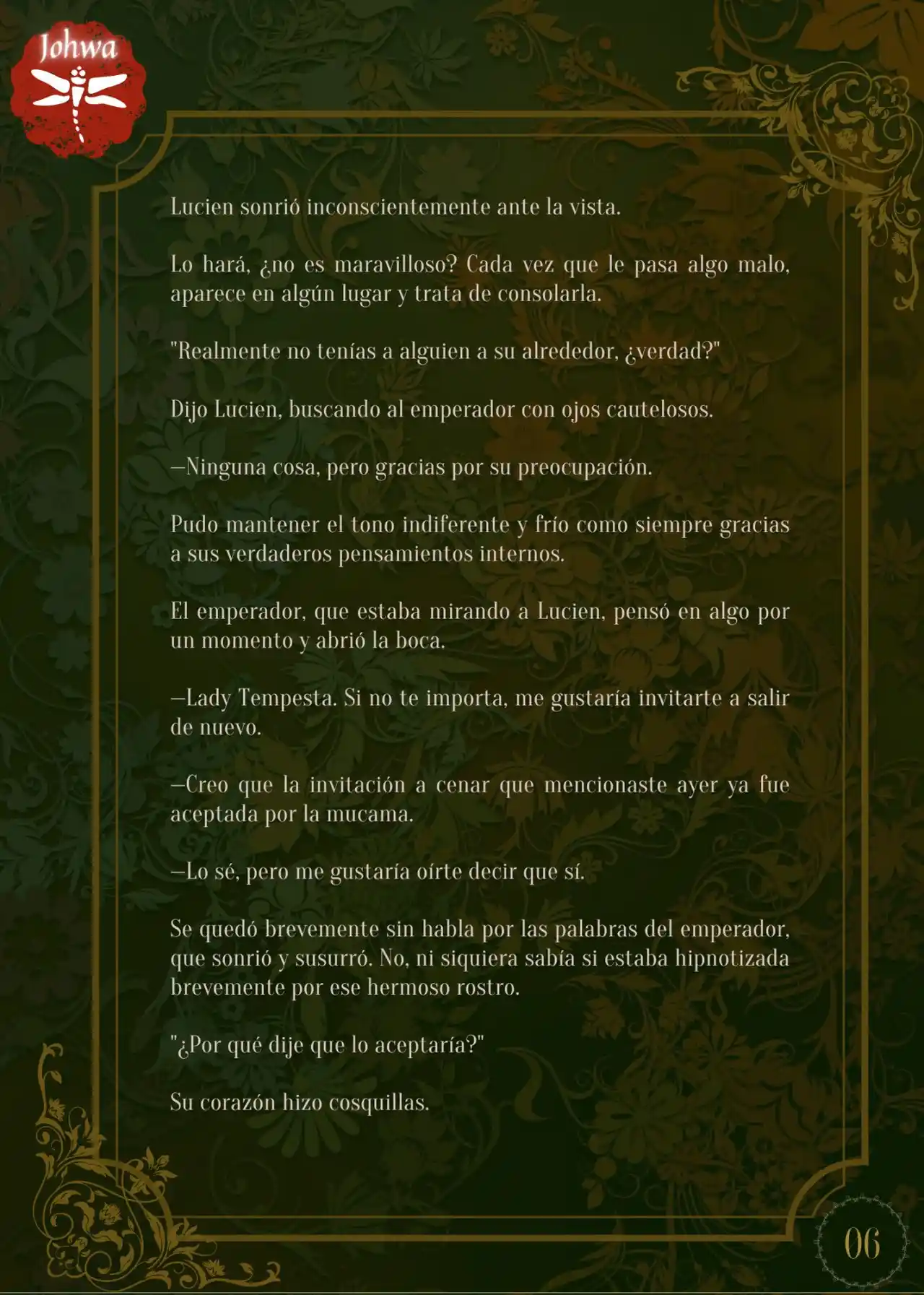 Johwa

Lucien sonrió inconscientemente ante la vista.

Lo hará, ¿no es maravilloso? Cada vez que le pasa algo malo, aparece en algún lugar y trata de consolarla.

"Realmente no tenías a alguien a su alrededor, ¿verdad?"

Dijo Lucien, buscando al emperador con ojos cautelosos.

—Ninguna cosa, pero gracias por su preocupación.

Pudo mantener el tono indiferente y frío como siempre gracias a sus verdaderos pensamientos internos.

El emperador, que estaba mirando a Lucien, pensó en algo por un momento y abrió la boca.

—Lady Tempesta. Si no te importa, me gustaría invitarte a salir de nuevo.

—Creo que la invitación a cenar que mencionaste ayer ya fue aceptada por la mucama.

—Lo sé, pero me gustaría oírte decir que sí.

Se quedó brevemente sin habla por las palabras del emperador, que sonrió y susurró. No, ni siquiera sabía si estaba hipnotizada brevemente por ese hermoso rostro.

"¿Por qué dije que lo aceptaría?"

Su corazón hizo cosquillas.

06